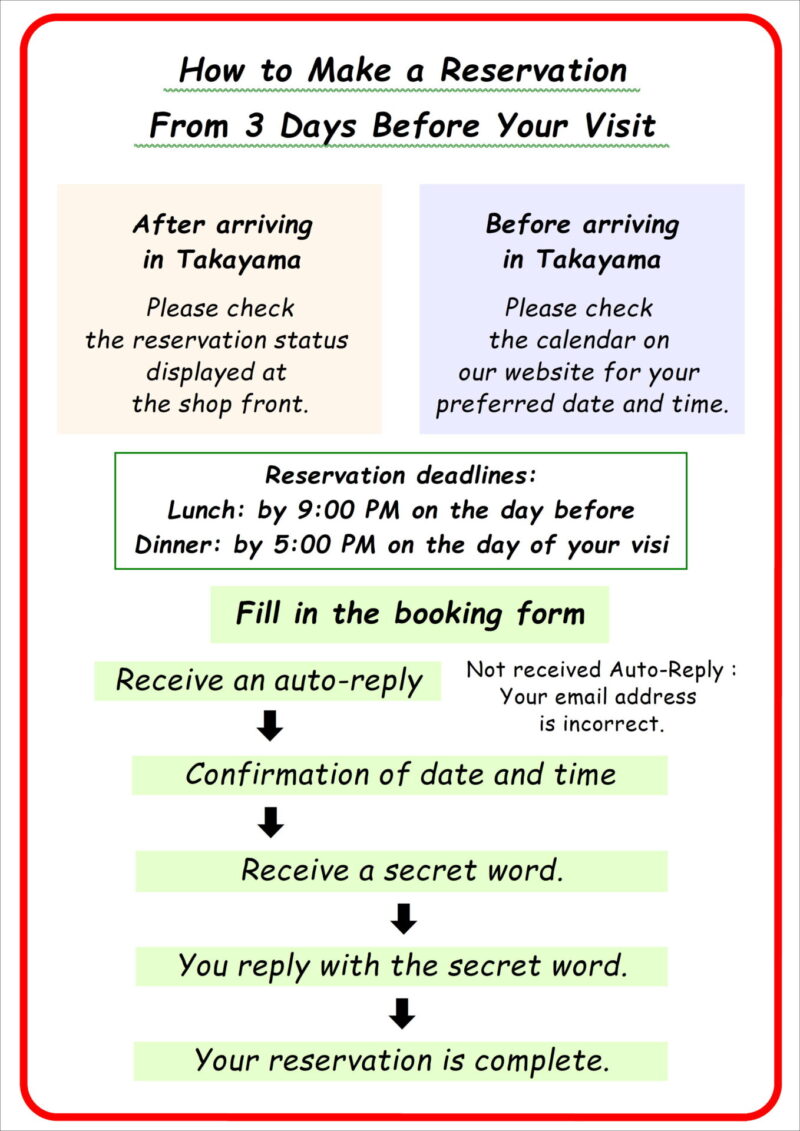 How to Make a Reservation
From 3 Days Before Your Visit

After arriving in Takayama

Please check the reservation status displayed at the shop front.

Before arriving in Takayama

Please check the calendar on our website for your preferred date and time.

Reservation deadlines:
Lunch: by 9:00 PM on the day before
Dinner: by 5:00 PM on the day of your visi

Fill in the booking form

Receive an auto-reply

Not received Auto-Reply : Your email address is incorrect.

Confirmation of date and time

Receive a secret word.

You reply with the secret word.

Your reservation is complete.